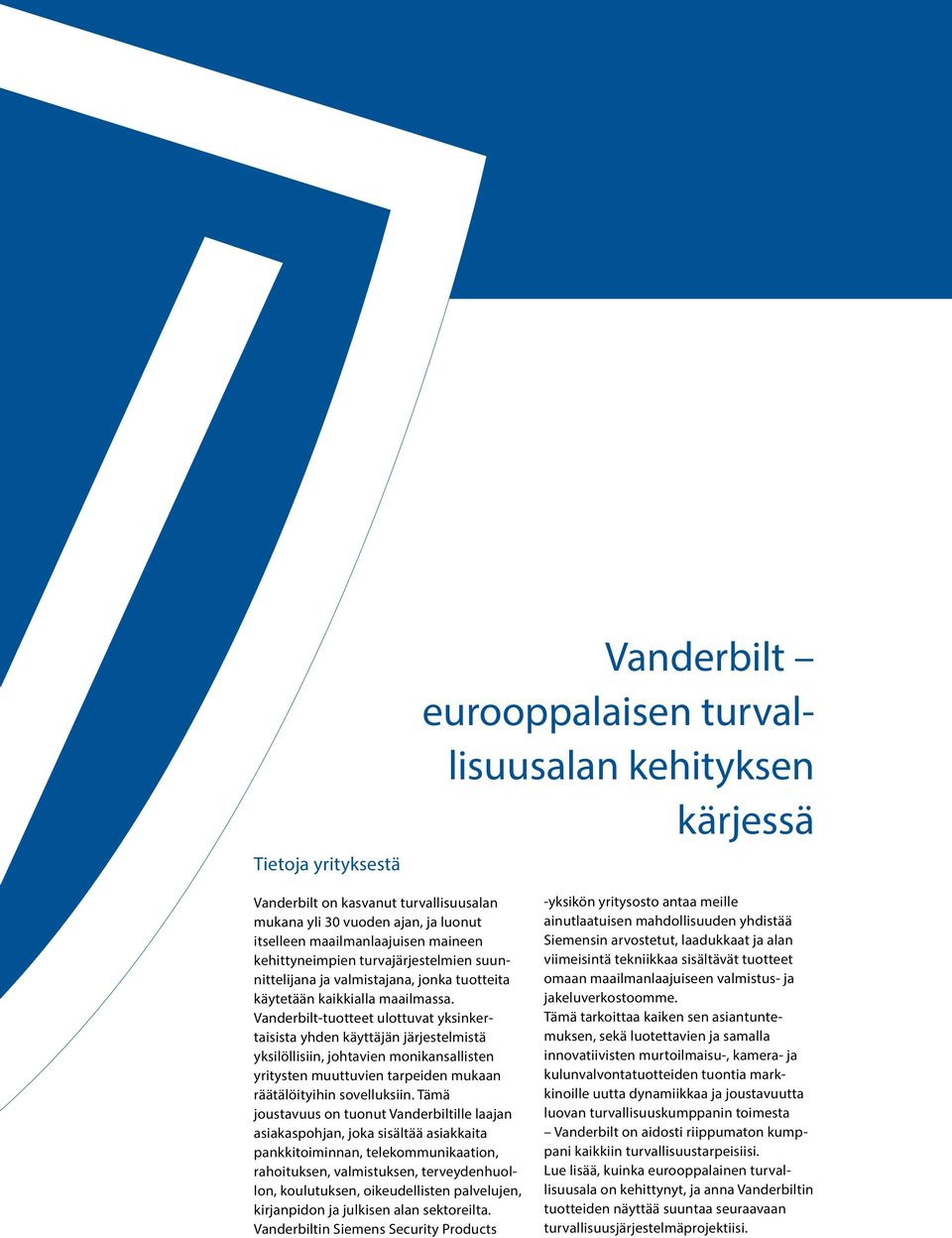 Vanderbilt – eurooppalaisen turvallisuusalan kehityksen kärjessä

Tietoja yrityksestä

Vanderbilt on kasvanut turvallisuusalan mukana yli 30 vuoden ajan, ja luonut itselleen maailmanlaajuisen maineen kehittyneimpien turvajärjestelmien suunnittelijana ja valmistajana, jonka tuotteita käytetään kaikkialla maailmassa. Vanderbilt-tuotteet ulottuvat yksinkertaisista yhden käyttäjän järjestelmistä yksilöllisiin, johtavien monikansallisten yritysten muuttuvien tarpeiden mukaan räätälöityihin sovelluksiin. Tämä joustavuus on tuonut Vanderbiltille laajan asiakaspohjan, joka sisältää asiakkaita pankkitoiminnan, telekommunikaation, rahoituksen, valmistuksen, terveydenhuollon, koulutuksen, oikeudellisten palvelujen, kirjanpidon ja julkisen alan sektoreilta. Vanderbiltin Siemens Security Products -yksikön yritysosto antaa meille ainutlaatuisen mahdollisuuden yhdistää Siemensin arvostetut, laadukkaat ja alan viimeisintä tekniikkaa sisältävät tuotteet omaan maailmanlaajuiseen valmistus- ja jakeluverkostoomme.
Tämä tarkoittaa kaiken sen asiantuntemuksen, sekä luotettavien ja samalla innovatiivisten murtoilmaisu-, kamera- ja kulunvalvontatuotteiden tuontia markkinoille uutta dynamiikkaa ja joustavuutta luovan turvallisuuskumppanin toimesta – Vanderbilt on aidosti riippumaton kumppani kaikkiin turvallisuustarpeisiisi.
Lue lisää, kuinka eurooppalainen turvallisuusala on kehittynyt, ja anna Vanderbiltin tuotteiden näyttää suuntaa seuraavaan turvallisuusjärjestelmäprojektiisi.